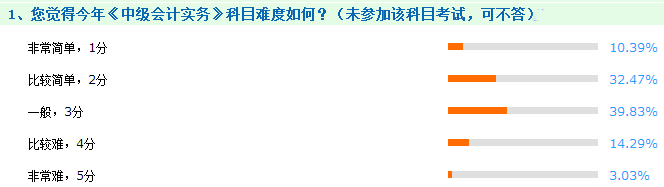 1、您觉得今年《中级会计实务》科目难度如何？（未参加该科目考试，可不答）

非常简单，1分 10.39%

比较简单，2分 32.47%

一般，3分 39.83%

比较难，4分 14.29%

非常难，5分 3.03%